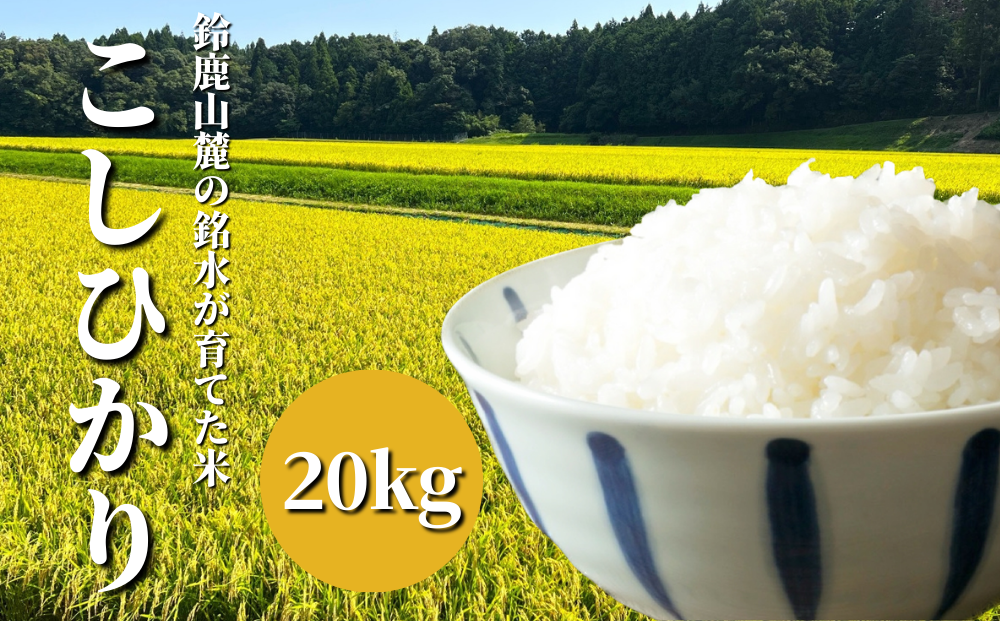 鈴鹿山麓の銘水が育てた米

こしひかり

20kg